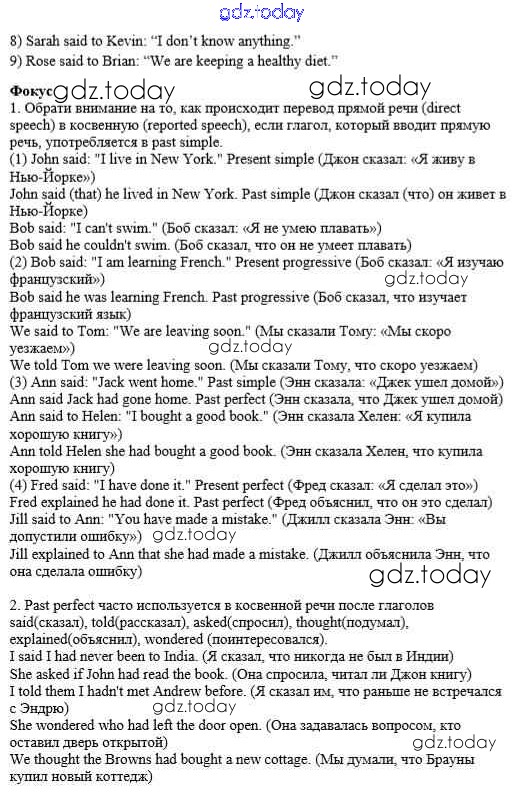 gdz.today

8) Sarah said to Kevin: "I don't know anything."
9) Rose said to Brian: "We are keeping a healthy diet."

Фокус gdz.today gdz.today
1. Обрати внимание на то, как происходит перевод прямой речи (direct speech) в косвенную (reported speech), если глагол, который вводит прямую речь, употребляется в past simple.
(1) John said: "I live in New York." Present simple (Джон сказал: «Я живу в Нью-Йорке»)
John said (that) he lived in New York. Past simple (Джон сказал (что) он живет в Нью-Йорке)
Bob said: "I can't swim." (Боб сказал: «Я не умею плавать»)
Bob said he couldn't swim. (Боб сказал, что он не умеет плавать)
(2) Bob said: "I am learning French." Present progressive (Боб сказал: «Я изучаю французский»)
gdz.today
Bob said he was learning French. Past progressive (Боб сказал, что изучает французский язык)
We said to Tom: "We are leaving soon." (Мы сказали Тому: «Мы скоро уезжаем»)
gdz.today
We told Tom we were leaving soon. (Мы сказали Тому, что скоро уезжаем)
(3) Ann said: "Jack went home." Past simple (Энн сказала: «Джек ушел домой»)
Ann said Jack had gone home. Past perfect (Энн сказала, что Джек ушел домой)
Ann said to Helen: "I bought a good book." (Энн сказала Хелен: «Я купила хорошую книгу»)
Ann told Helen she had bought a good book. (Энн сказала Хелен, что купила хорошую книгу)
(4) Fred said: "I have done it." Present perfect (Фред сказал: «Я сделал это»)
Fred explained he had done it. Past perfect (Фред объяснил, что он это сделал)
Jill said to Ann: "You have made a mistake." (Джилл сказала Энн: «Вы допустили ошибку») gdz.today
Jill explained to Ann that she had made a mistake. (Джилл объяснила Энн, что она сделала ошибку)
gdz.today

2. Past perfect часто используется в косвенной речи после глаголов said(сказал), told(рассказал), asked(спросил), thought(подумал), explained(объяснил), wondered (поинтересовался).
I said I had never been to India. (Я сказал, что никогда не был в Индии)
She asked if John had read the book. (Она спросила, читал ли Джон книгу)
I told them I hadn't met Andrew before. (Я сказал им, что раньше не встречался с Эндрю)
gdz.today
She wondered who had left the door open. (Она задавалась вопросом, кто оставил дверь открытой)
gdz.today
We thought the Browns had bought a new cottage. (Мы думали, что Брауны купил новый коттедж)